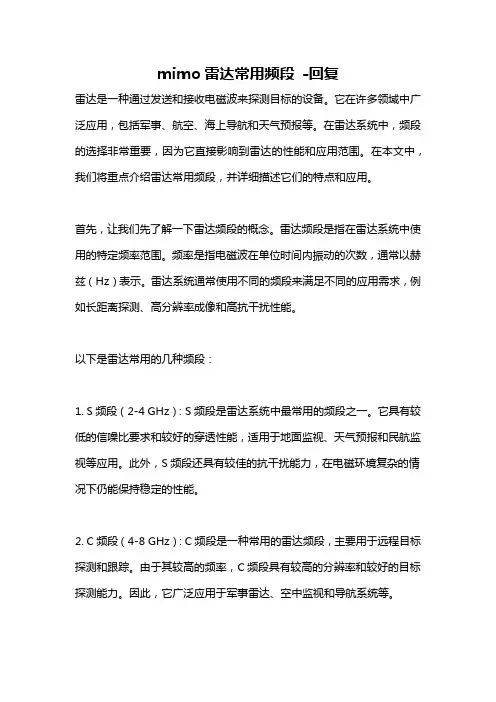 mimo 雷达常用频段 -回复

雷达是一种通过发送和接收电磁波来探测目标的设备。它在许多领域中广泛应用，包括军事、航空、海上导航和天气预报等。在雷达系统中，频段的选择非常重要，因为它直接影响到雷达的性能和应用范围。在本文中，我们将重点介绍雷达常用频段，并详细描述它们的特点和应用。

首先，让我们先了解一下雷达频段的概念。雷达频段是指在雷达系统中使用的特定频率范围。频率是指电磁波在单位时间内振动的次数，通常以赫兹（Hz）表示。雷达系统通常使用不同的频段来满足不同的应用需求，例如长距离探测、高分辨率成像和高抗干扰性能。

以下是雷达常用的几种频段：

1. S 频段（2-4 GHz）: S 频段是雷达系统中最常用的频段之一。它具有较低的信噪比要求和较好的穿透性能，适用于地面监视、天气预报和民航监视等应用。此外，S 频段还具有较佳的抗干扰能力，在电磁环境复杂的情况下仍能保持稳定的性能。

2. C 频段（4-8 GHz）: C 频段是一种常用的雷达频段，主要用于远程目标探测和跟踪。由于其较高的频率，C 频段具有较高的分辨率和较好的目标探测能力。因此，它广泛应用于军事雷达、空中监视和导航系统等。